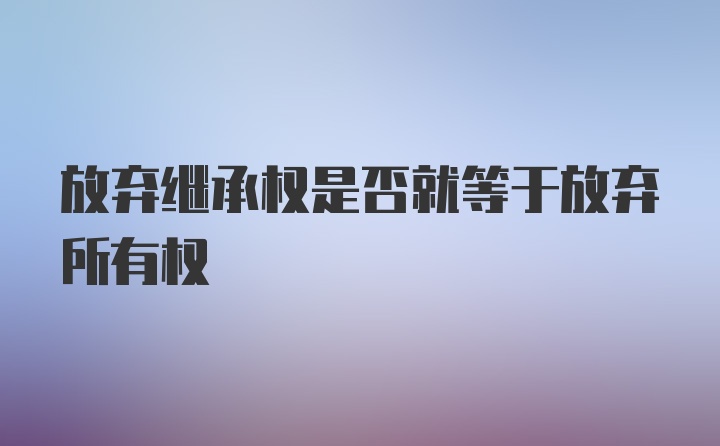 放弃继承权是否就等于放弃所有权